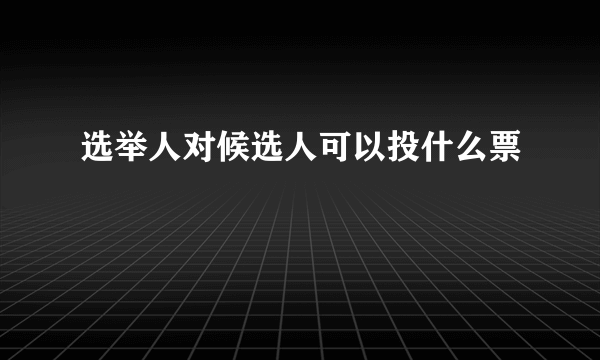 选举人对候选人可以投什么票